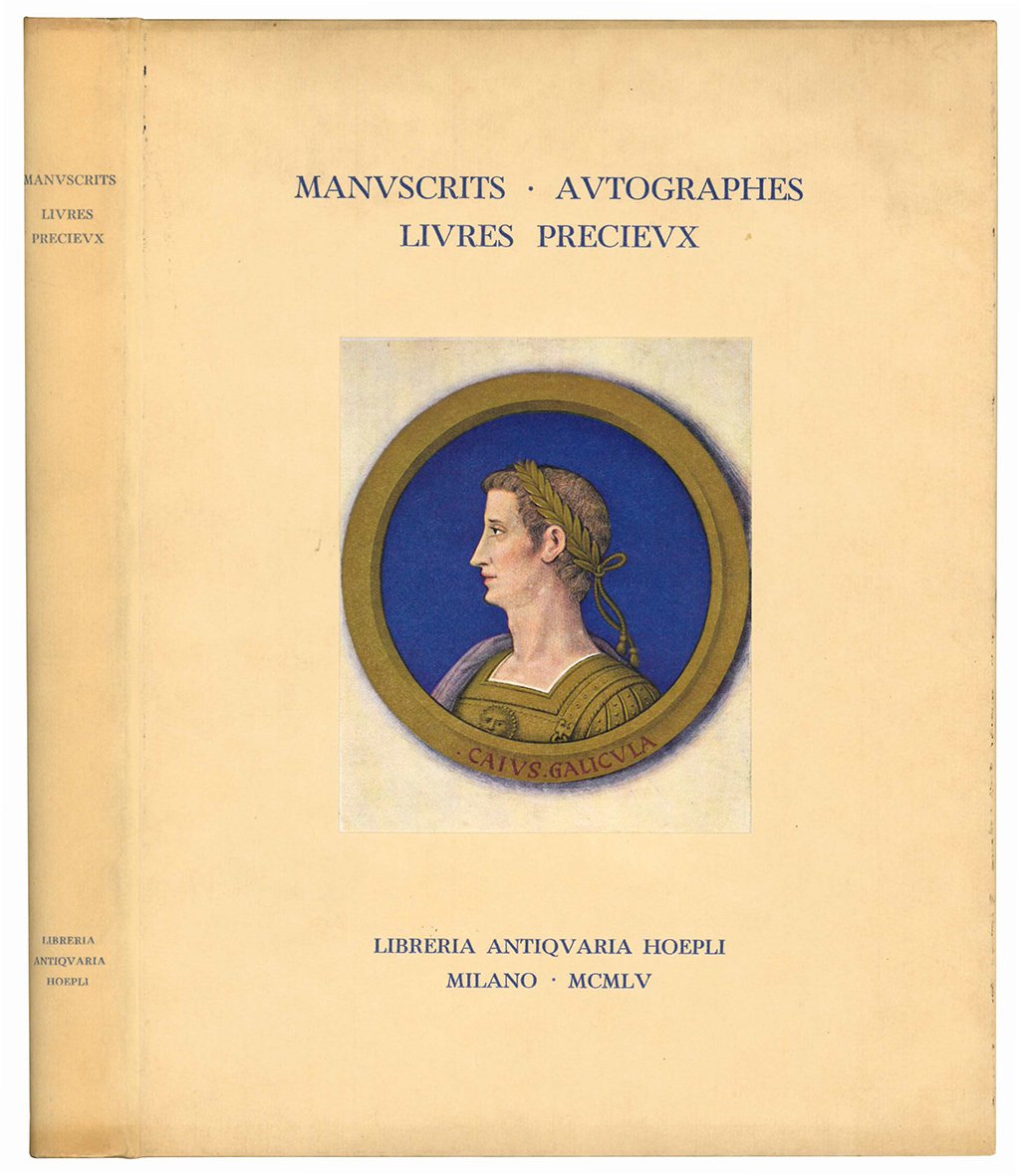 MANVSCRITS
LIVRES
PRECIEVX

LIBRERIA
ANTIQVARIA
HOEPLI

MANVSCRITS · AVTOGRAPHES
LIVRES PRECIEVX

· CAIVS . GALICVLA

LIBRERIA ANTIQVARIA HOEPLI
MILANO · MCMLV